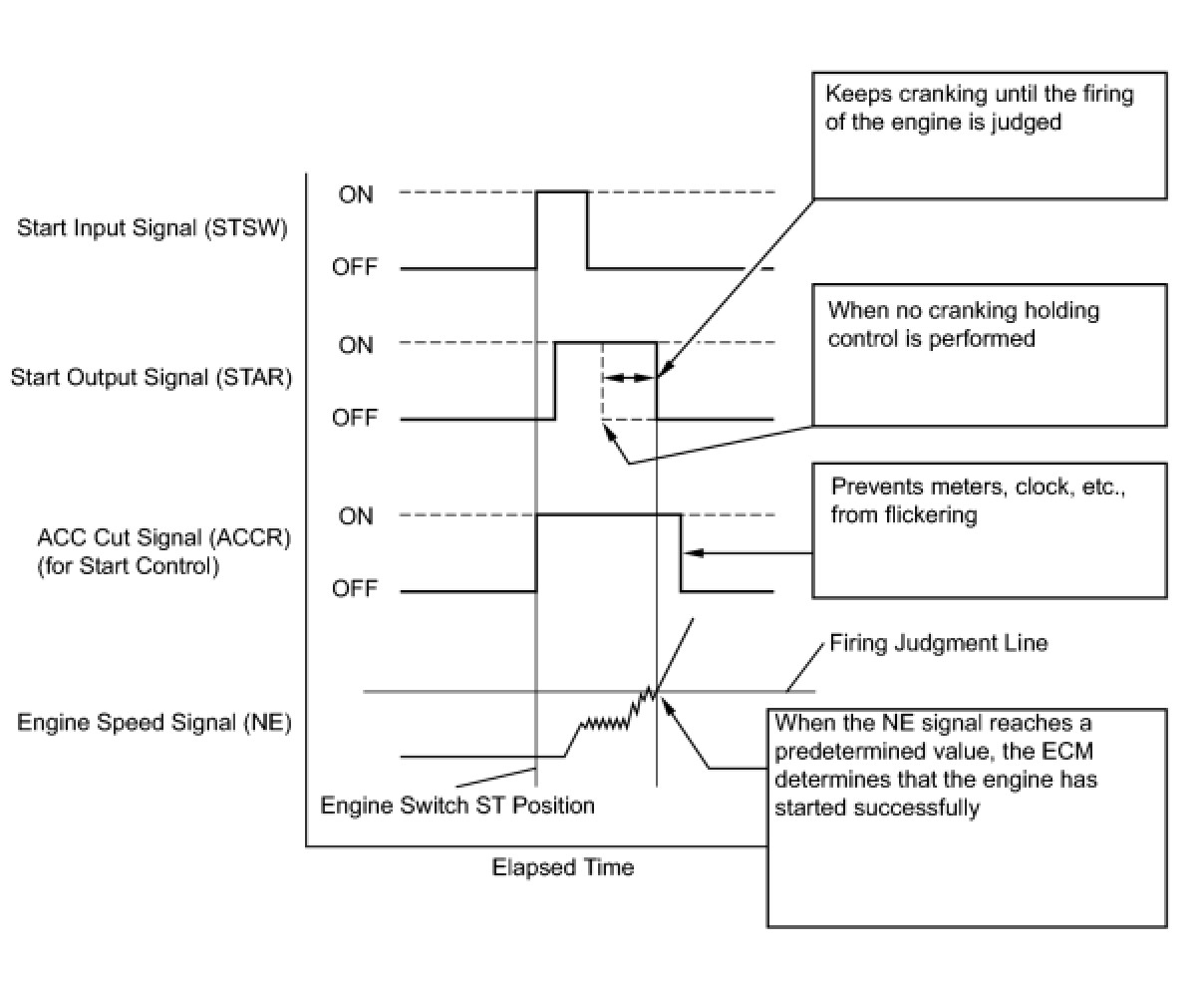 Keeps cranking until the firing of the engine is judged

Start Input Signal (STSW)

ON

OFF

When no cranking holding control is performed

Start Output Signal (STAR)

ON

OFF

Prevents meters, clock, etc., from flickering

ACC Cut Signal (ACCR) (for Start Control)

ON

OFF

Firing Judgment Line

Engine Speed Signal (NE)

When the NE signal reaches a predetermined value, the ECM determines that the engine has started successfully

Engine Switch ST Position

Elapsed Time